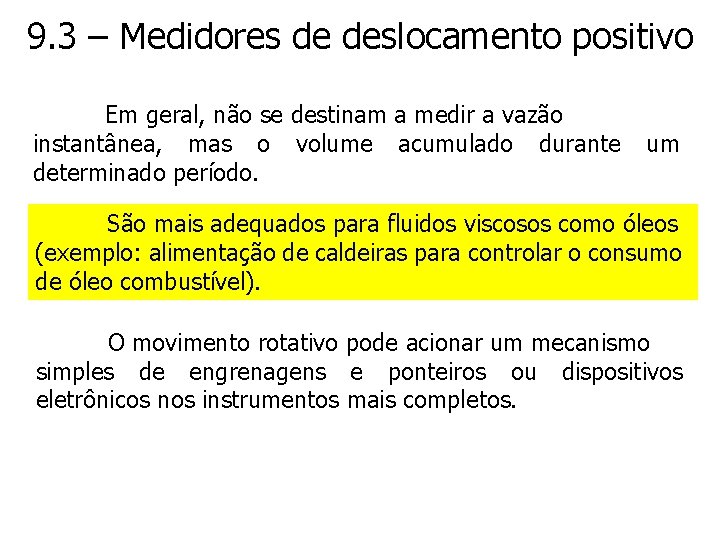 9.3 – Medidores de deslocamento positivo

Em geral, não se destinam a medir a vazão instantânea, mas o volume acumulado durante um determinado período.

São mais adequados para fluidos viscosos como óleos (exemplo: alimentação de caldeiras para controlar o consumo de óleo combustível).

O movimento rotativo pode acionar um mecanismo simples de engrenagens e ponteiros ou dispositivos eletrônicos nos instrumentos mais completos.